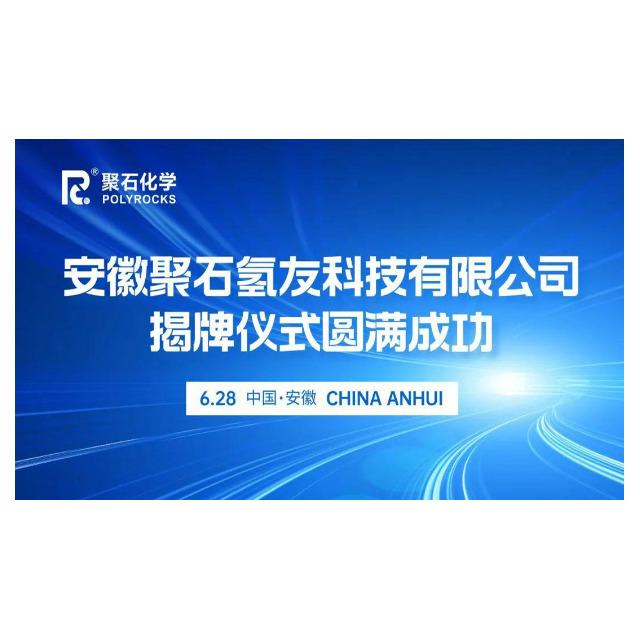 聚石化学
POLYROCKS

安徽聚石氢友科技有限公司
揭牌仪式圆满成功

6.28 中国·安徽 CHINA ANHUI